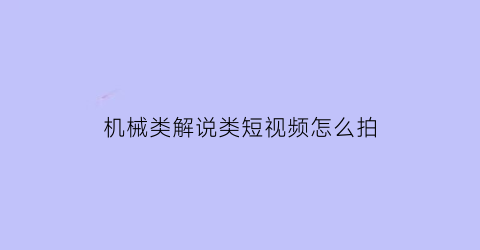 机械类解说类短视频怎么拍